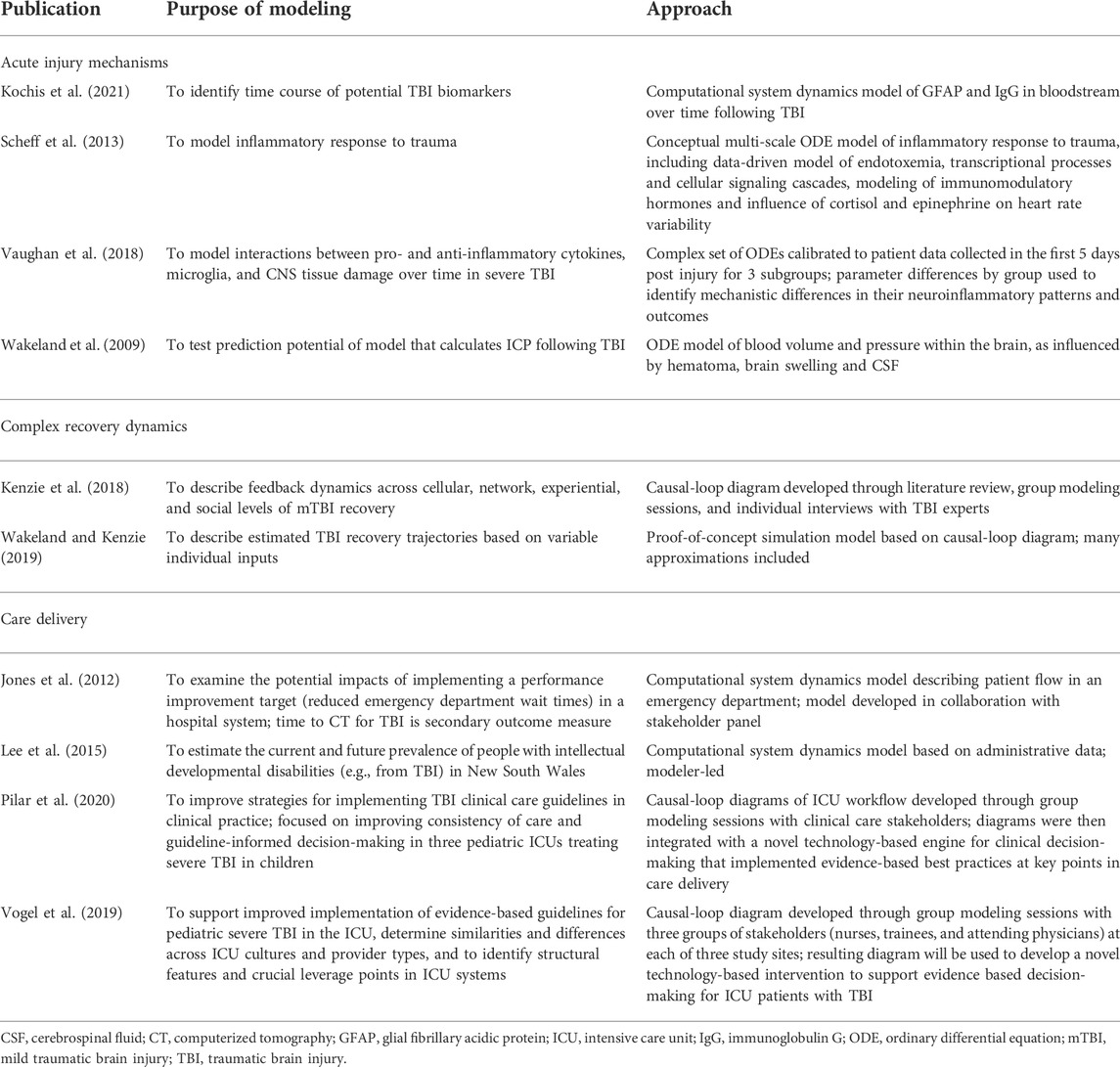 | Publication | Purpose of modeling | Approach |
|---|---|---|
| Acute injury mechanisms | | |
| Kochis et al. (2021) | To identify time course of potential TBI biomarkers | Computational system dynamics model of GFAP and IgG in bloodstream over time following TBI |
| Scheff et al. (2013) | To model inflammatory response to trauma | Conceptual multi-scale ODE model of inflammatory response to trauma, including data-driven model of endotoxemia, transcriptional processes and cellular signaling cascades, modeling of immunomodulatory hormones and influence of cortisol and epinephrine on heart rate variability |
| Vaughan et al. (2018) | To model interactions between pro- and anti-inflammatory cytokines, microglia, and CNS tissue damage over time in severe TBI | Complex set of ODEs calibrated to patient data collected in the first 5 days post injury for 3 subgroups; parameter differences by group used to identify mechanistic differences in their neuroinflammatory patterns and outcomes |
| Wakeland et al. (2009) | To test prediction potential of model that calculates ICP following TBI | ODE model of blood volume and pressure within the brain, as influenced by hematoma, brain swelling and CSF |
| Complex recovery dynamics | | |
| Kenzie et al. (2018) | To describe feedback dynamics across cellular, network, experiential, and social levels of mTBI recovery | Causal-loop diagram developed through literature review, group modeling sessions, and individual interviews with TBI experts |
| Wakeland and Kenzie (2019) | To describe estimated TBI recovery trajectories based on variable individual inputs | Proof-of-concept simulation model based on causal-loop diagram; many approximations included |
| Care delivery | | |
| Jones et al. (2012) | To examine the potential impacts of implementing a performance improvement target (reduced emergency department wait times) in a hospital system; time to CT for TBI is secondary outcome measure | Computational system dynamics model describing patient flow in an emergency department; model developed in collaboration with stakeholder panel |
| Lee et al. (2015) | To estimate the current and future prevalence of people with intellectual developmental disabilities (e.g., from TBI) in New South Wales | Computational system dynamics model based on administrative data; modeler-led |
| Pilar et al. (2020) | To improve strategies for implementing TBI clinical care guidelines in clinical practice; focused on improving consistency of care and guideline-informed decision-making in three pediatric ICUs treating severe TBI in children | Causal-loop diagrams of ICU workflow developed through group modeling sessions with clinical care stakeholders; diagrams were then integrated with a novel technology-based engine for clinical decision-making that implemented evidence-based best practices at key points in care delivery |
| Vogel et al. (2019) | To support improved implementation of evidence-based guidelines for pediatric severe TBI in the ICU, determine similarities and differences across ICU cultures and provider types, and to identify structural features and crucial leverage points in ICU systems | Causal-loop diagram developed through group modeling sessions with three groups of stakeholders (nurses, trainees, and attending physicians) at each of three study sites; resulting diagram will be used to develop a novel technology-based intervention to support evidence based decision-making for ICU patients with TBI |

CSF, cerebrospinal fluid; CT, computerized tomography; GFAP, glial fibrillary acidic protein; ICU, intensive care unit; IgG, immunoglobulin G; ODE, ordinary differential equation; mTBI, mild traumatic brain injury; TBI, traumatic brain injury.